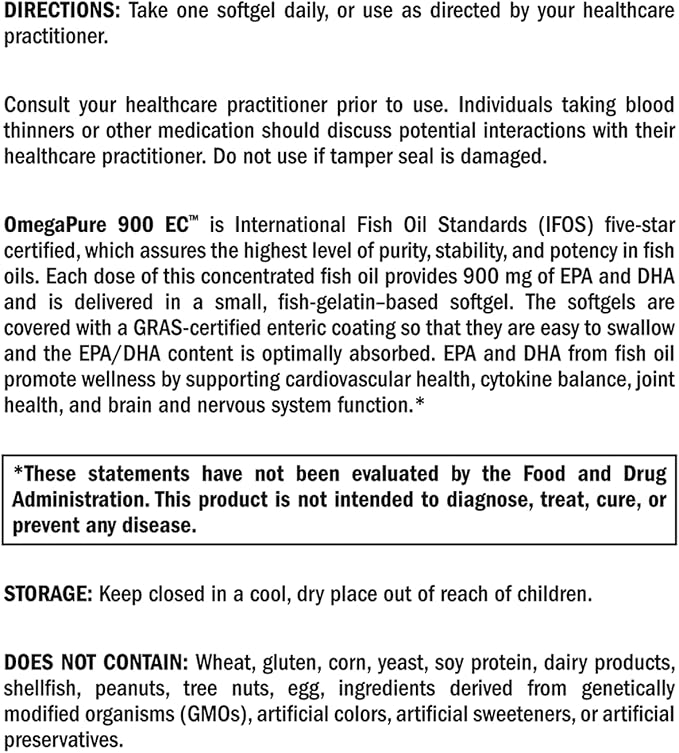 DIRECTIONS: Take one softgel daily, or use as directed by your healthcare practitioner.

Consult your healthcare practitioner prior to use. Individuals taking blood thinners or other medication should discuss potential interactions with their healthcare practitioner. Do not use if tamper seal is damaged.

OmegaPure 900 EC™ is International Fish Oil Standards (IFOS) five-star certified, which assures the highest level of purity, stability, and potency in fish oils. Each dose of this concentrated fish oil provides 900 mg of EPA and DHA and is delivered in a small, fish-gelatin–based softgel. The softgels are covered with a GRAS-certified enteric coating so that they are easy to swallow and the EPA/DHA content is optimally absorbed. EPA and DHA from fish oil promote wellness by supporting cardiovascular health, cytokine balance, joint health, and brain and nervous system function.*

*These statements have not been evaluated by the Food and Drug Administration. This product is not intended to diagnose, treat, cure, or prevent any disease.

STORAGE: Keep closed in a cool, dry place out of reach of children.

DOES NOT CONTAIN: Wheat, gluten, corn, yeast, soy protein, dairy products, shellfish, peanuts, tree nuts, egg, ingredients derived from genetically modified organisms (GMOs), artificial colors, artificial sweeteners, or artificial preservatives.